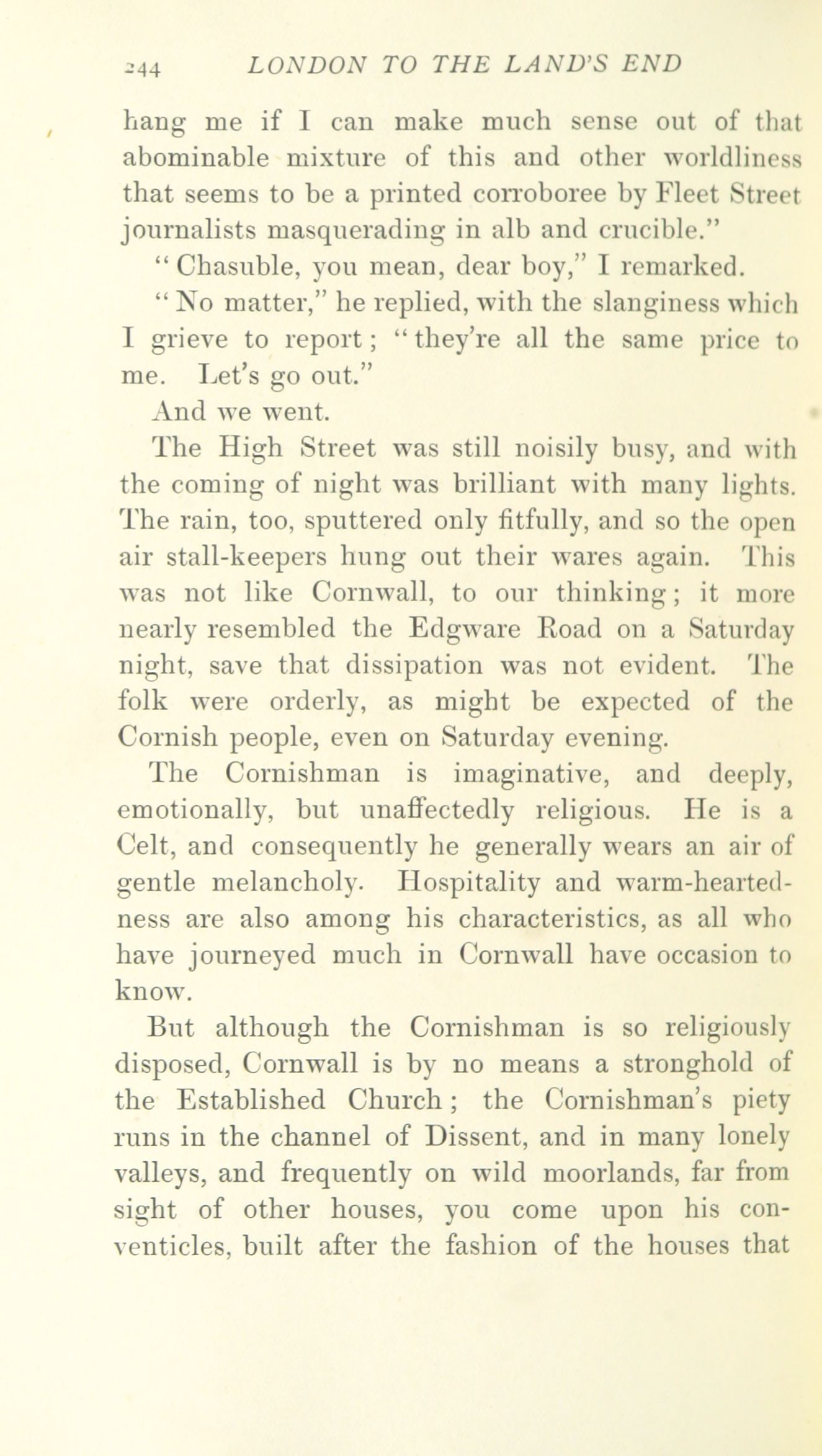 244 LONDON TO THE LAND'S END

hang me if I can make much sense out of that abominable mixture of this and other worldliness that seems to be a printed corroboree by Fleet Street journalists masquerading in alb and crucible."

"Chasuble, you mean, dear boy," I remarked.

"No matter," he replied, with the slanginess which I grieve to report; "they're all the same price to me. Let's go out."

And we went.

The High Street was still noisily busy, and with the coming of night was brilliant with many lights. The rain, too, sputtered only fitfully, and so the open air stall-keepers hung out their wares again. This was not like Cornwall, to our thinking; it more nearly resembled the Edgware Road on a Saturday night, save that dissipation was not evident. The folk were orderly, as might be expected of the Cornish people, even on Saturday evening.

The Cornishman is imaginative, and deeply, emotionally, but unaffectedly religious. He is a Celt, and consequently he generally wears an air of gentle melancholy. Hospitality and warm-heartedness are also among his characteristics, as all who have journeyed much in Cornwall have occasion to know.

But although the Cornishman is so religiously disposed, Cornwall is by no means a stronghold of the Established Church; the Cornishman's piety runs in the channel of Dissent, and in many lonely valleys, and frequently on wild moorlands, far from sight of other houses, you come upon his conventicles, built after the fashion of the houses that